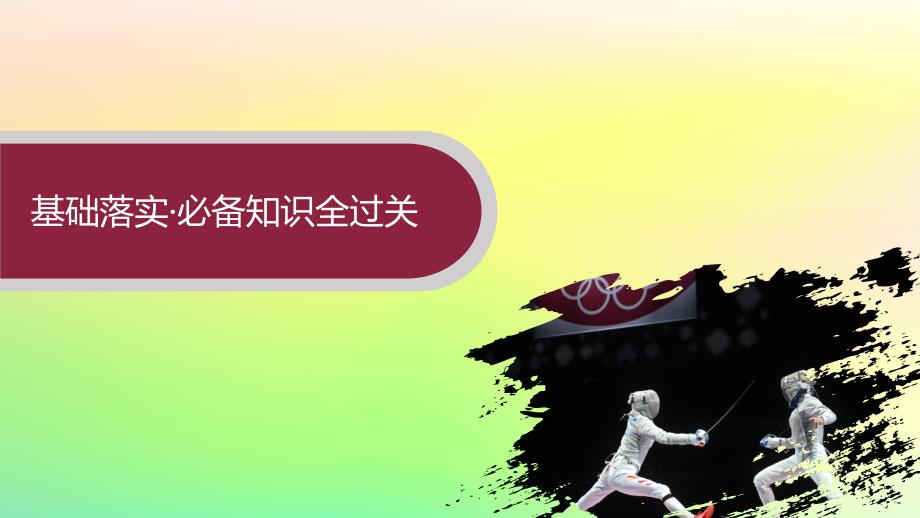 基础落实·必备知识全过关